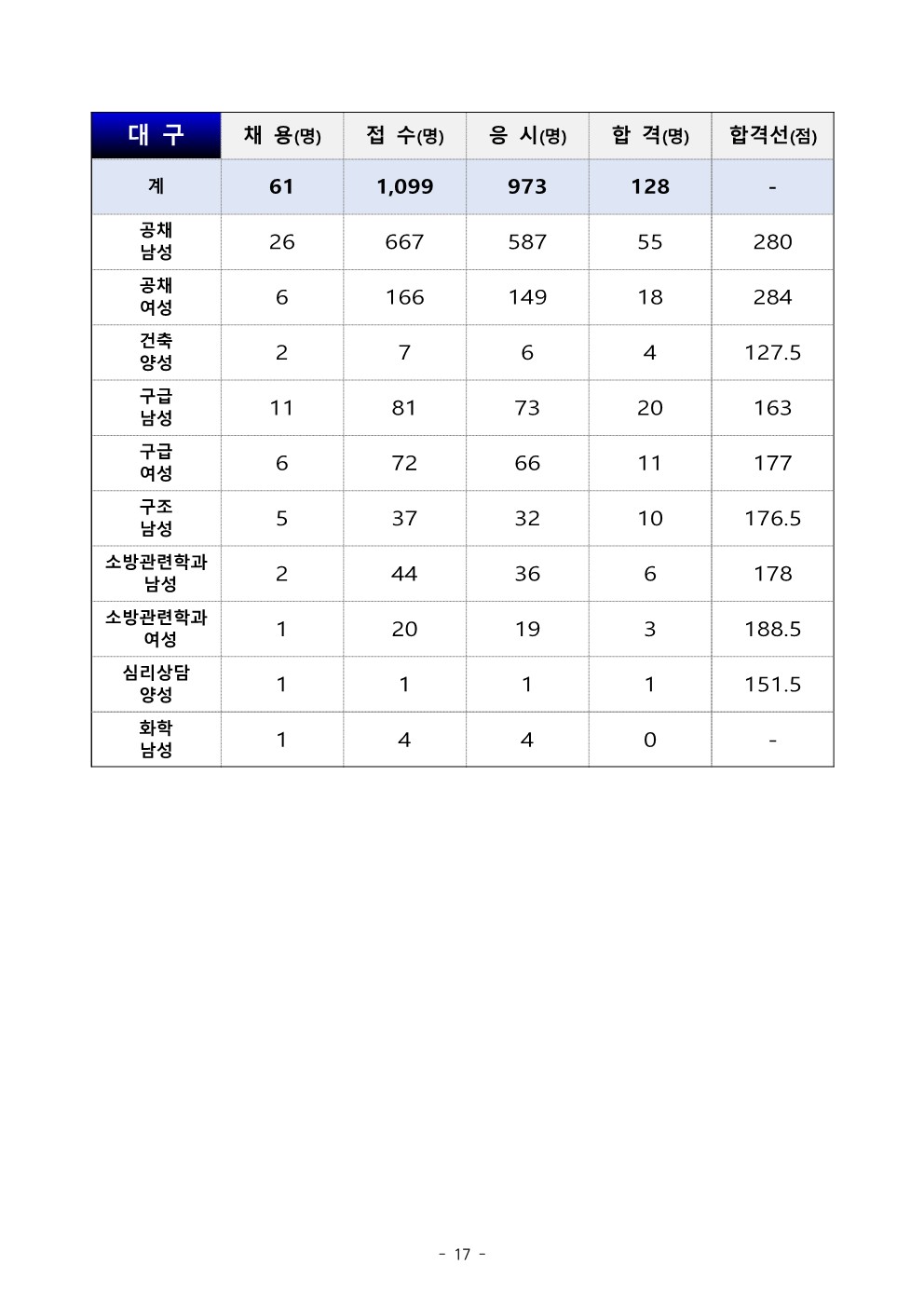 | 대 구 | 채 용(명) | 접 수(명) | 응 시(명) | 합 격(명) | 합격선(점) |
|---|---|---|---|---|---|
| 계 | 61 | 1,099 | 973 | 128 | - |
| 공채 남성 | 26 | 667 | 587 | 55 | 280 |
| 공채 여성 | 6 | 166 | 149 | 18 | 284 |
| 건축 양성 | 2 | 7 | 6 | 4 | 127.5 |
| 구급 남성 | 11 | 81 | 73 | 20 | 163 |
| 구급 여성 | 6 | 72 | 66 | 11 | 177 |
| 구조 남성 | 5 | 37 | 32 | 10 | 176.5 |
| 소방관련학과 남성 | 2 | 44 | 36 | 6 | 178 |
| 소방관련학과 여성 | 1 | 20 | 19 | 3 | 188.5 |
| 심리상담 양성 | 1 | 1 | 1 | 1 | 151.5 |
| 화학 남성 | 1 | 4 | 4 | 0 | - |

- 17 -